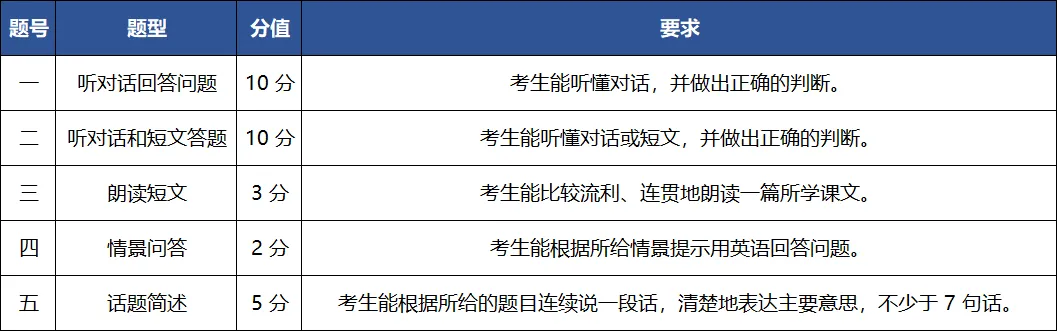 | 题号 | 题型 | 分值 | 要求 |
|---|---|---|---|
| 一 | 听对话回答问题 | 10 分 | 考生能听懂对话，并做出正确的判断。 |
| 二 | 听对话和短文答题 | 10 分 | 考生能听懂对话或短文，并做出正确的判断。 |
| 三 | 朗读短文 | 3 分 | 考生能比较流利、连贯地朗读一篇所学课文。 |
| 四 | 情景问答 | 2 分 | 考生能根据所给情景提示用英语回答问题。 |
| 五 | 话题简述 | 5 分 | 考生能根据所给的题目连续说一段话，清楚地表达主要意思，不少于 7 句话。 |